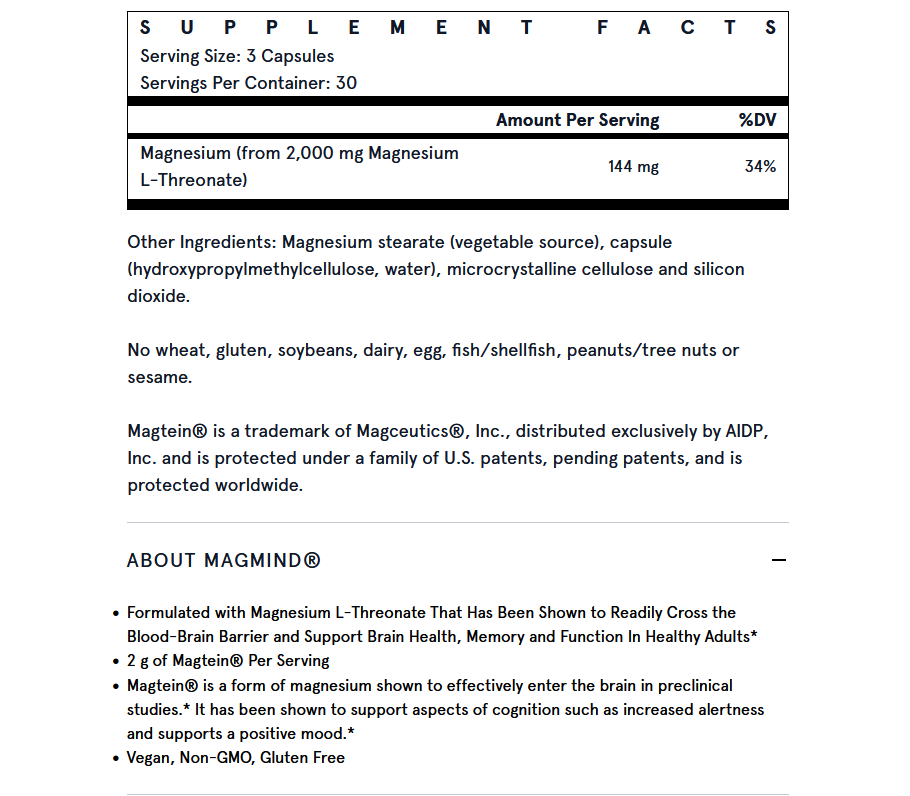 SUPPLEMENT FACTS
Serving Size: 3 Capsules
Servings Per Container: 30

| | Amount Per Serving | %DV |
|---|---|---|
| Magnesium (from 2,000 mg Magnesium L-Threonate) | 144 mg | 34% |

Other Ingredients: Magnesium stearate (vegetable source), capsule (hydroxypropylmethylcellulose, water), microcrystalline cellulose and silicon dioxide.

No wheat, gluten, soybeans, dairy, egg, fish/shellfish, peanuts/tree nuts or sesame.

Magtein® is a trademark of Magceutics®, Inc., distributed exclusively by AIDP, Inc. and is protected under a family of U.S. patents, pending patents, and is protected worldwide.

ABOUT MAGMIND®

—

• Formulated with Magnesium L-Threonate That Has Been Shown to Readily Cross the Blood-Brain Barrier and Support Brain Health, Memory and Function In Healthy Adults*
• 2 g of Magtein® Per Serving
• Magtein® is a form of magnesium shown to effectively enter the brain in preclinical studies.* It has been shown to support aspects of cognition such as increased alertness and supports a positive mood.*
• Vegan, Non-GMO, Gluten Free